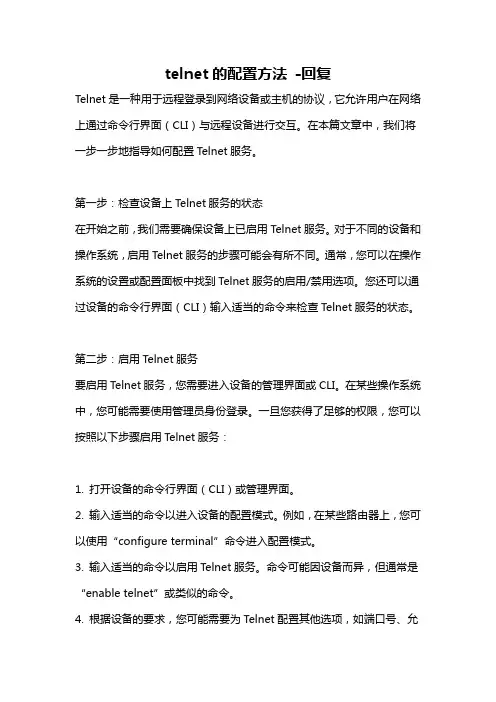 telnet 的配置方法 -回复

Telnet 是一种用于远程登录到网络设备或主机的协议，它允许用户在网络上通过命令行界面（CLI）与远程设备进行交互。在本篇文章中，我们将一步一步地指导如何配置 Telnet 服务。

第一步：检查设备上 Telnet 服务的状态
在开始之前，我们需要确保设备上已启用 Telnet 服务。对于不同的设备和操作系统，启用 Telnet 服务的步骤可能会有所不同。通常，您可以在操作系统的设置或配置面板中找到 Telnet 服务的启用/禁用选项。您还可以通过设备的命令行界面（CLI）输入适当的命令来检查 Telnet 服务的状态。

第二步：启用 Telnet 服务
要启用 Telnet 服务，您需要进入设备的管理界面或 CLI。在某些操作系统中，您可能需要使用管理员身份登录。一旦您获得了足够的权限，您可以按照以下步骤启用 Telnet 服务：

1. 打开设备的命令行界面（CLI）或管理界面。
2. 输入适当的命令以进入设备的配置模式。例如，在某些路由器上，您可以使用“configure terminal”命令进入配置模式。
3. 输入适当的命令以启用 Telnet 服务。命令可能因设备而异，但通常是“enable telnet”或类似的命令。
4. 根据设备的要求，您可能需要为 Telnet 配置其他选项，如端口号、允